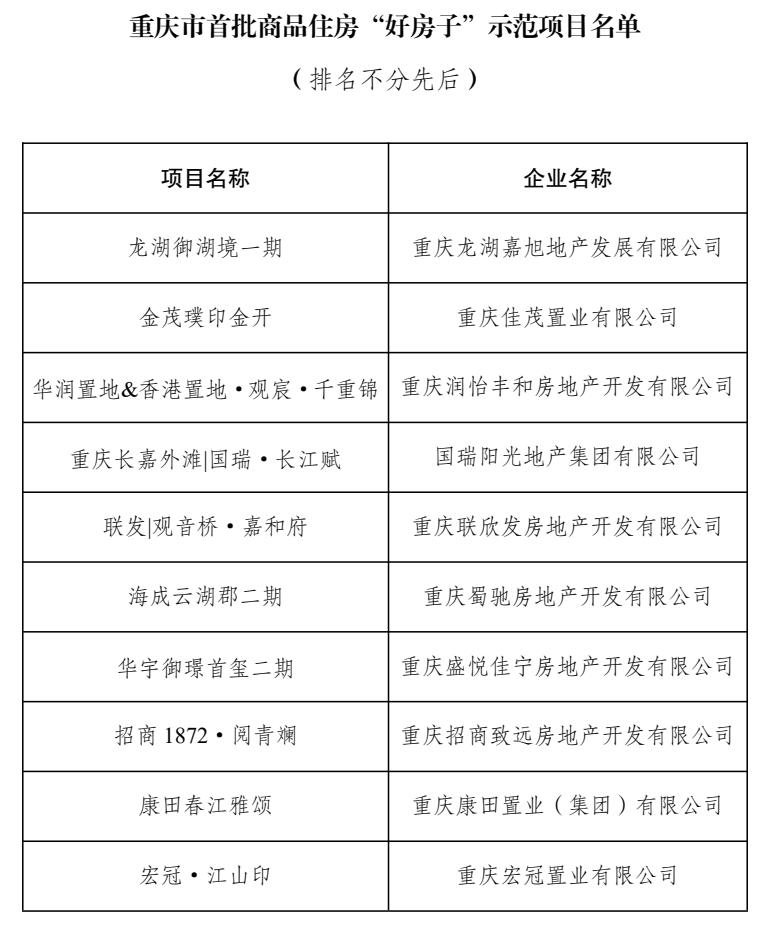 重庆市首批商品住房“好房子”示范项目名单

（排名不分先后）

| 项目名称 | 企业名称 |
|---|---|
| 龙湖御湖境一期 | 重庆龙湖嘉旭地产发展有限公司 |
| 金茂璞印金开 | 重庆佳茂置业有限公司 |
| 华润置地&香港置地·观宸·千重锦 | 重庆润怡丰和房地产开发有限公司 |
| 重庆长嘉外滩\|国瑞·长江赋 | 国瑞阳光地产集团有限公司 |
| 联发\|观音桥·嘉和府 | 重庆联欣发房地产开发有限公司 |
| 海成云湖郡二期 | 重庆蜀驰房地产开发有限公司 |
| 华宇御璟首玺二期 | 重庆盛悦佳宁房地产开发有限公司 |
| 招商 1872·阅青斓 | 重庆招商致远房地产开发有限公司 |
| 康田春江雅颂 | 重庆康田置业（集团）有限公司 |
| 宏冠·江山印 | 重庆宏冠置业有限公司 |